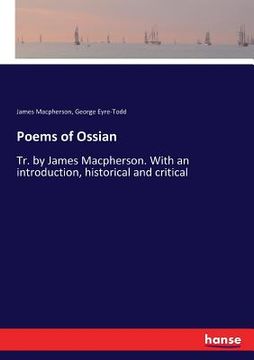 James Macpherson, George Eyre-Todd

Poems of Ossian

Tr. by James Macpherson. With an introduction, historical and critical

hanse